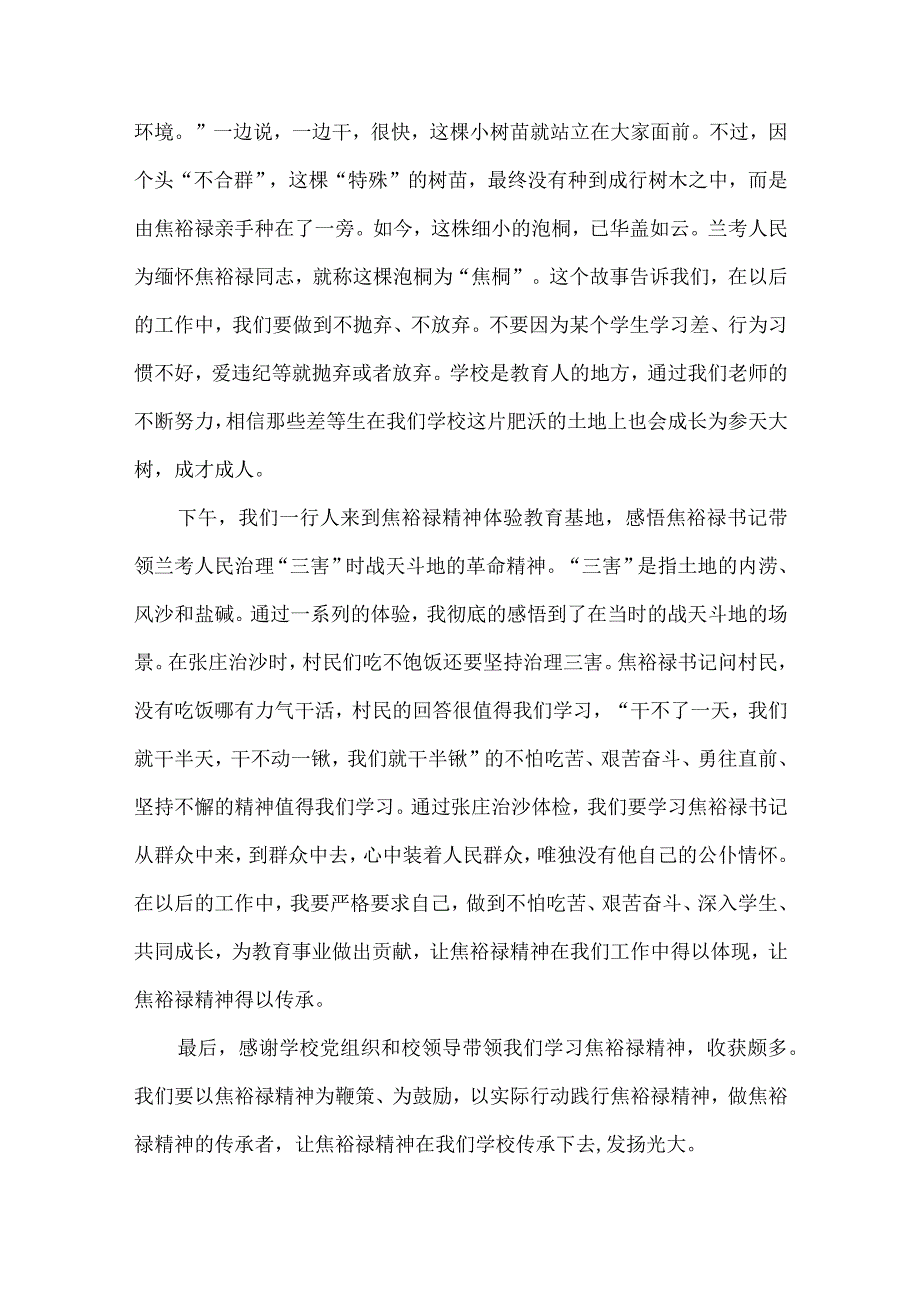 环境。”一边说，一边干，很快，这棵小树苗就站立在大家面前。不过，因个头“不合群”，这棵“特殊”的树苗，最终没有种到成行树木之中，而是由焦裕禄亲手种在了一旁。如今，这株细小的泡桐，已华盖如云。兰考人民为缅怀焦裕禄同志，就称这棵泡桐为“焦桐”。这个故事告诉我们，在以后的工作中，我们要做到不抛弃、不放弃。不要因为某个学生学习差、行为习惯不好，爱违纪等就抛弃或者放弃。学校是教育人的地方，通过我们老师的不断努力，相信那些差等生在我们学校这片肥沃的土地上也会成长为参天大树，成才成人。

下午，我们一行人来到焦裕禄精神体验教育基地，感悟焦裕禄书记带领兰考人民治理“三害”时战天斗地的革命精神。“三害”是指土地的内涝、风沙和盐碱。通过一系列的体验，我彻底的感悟到了在当时的战天斗地的场景。在张庄治沙时，村民们吃不饱饭还要坚持治理三害。焦裕禄书记问村民，没有吃饭哪有力气干活，村民的回答很值得我们学习，“干不了一天，我们就干半天，干不动一锹，我们就干半锹”的不怕吃苦、艰苦奋斗、勇往直前、坚持不懈的精神值得我们学习。通过张庄治沙体检，我们要学习焦裕禄书记从群众中来，到群众中去，心中装着人民群众，唯独没有他自己的公仆情怀。在以后的工作中，我要严格要求自己，做到不怕吃苦、艰苦奋斗、深入学生、共同成长，为教育事业做出贡献，让焦裕禄精神在我们工作中得以体现，让焦裕禄精神得以传承。

最后，感谢学校党组织和校领导带领我们学习焦裕禄精神，收获颇多。我们要以焦裕禄精神为鞭策、为鼓励，以实际行动践行焦裕禄精神，做焦裕禄精神的传承者，让焦裕禄精神在我们学校传承下去，发扬光大。